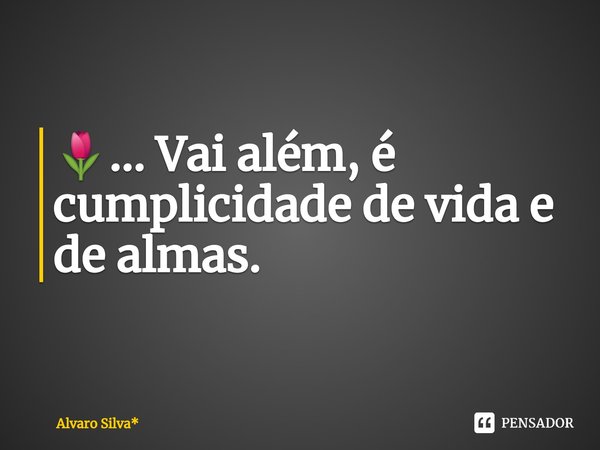 🌷... Vai além, é cumplicidade de vida e de almas.

Alvaro Silva*

PENSADOR